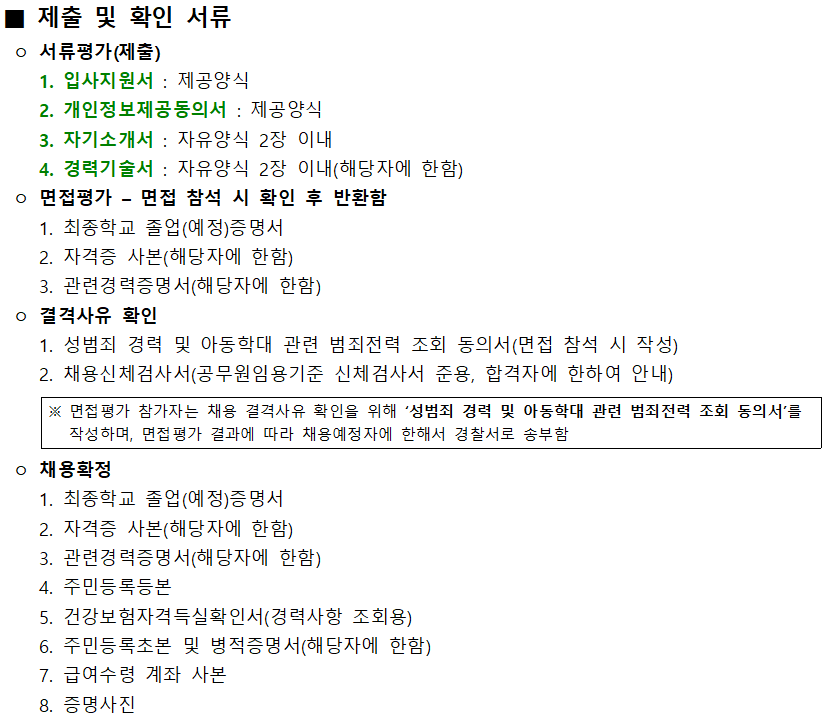 ■ 제출 및 확인 서류

○ 서류평가(제출)

1. 입사지원서 : 제공양식
2. 개인정보제공동의서 : 제공양식
3. 자기소개서 : 자유양식 2장 이내
4. 경력기술서 : 자유양식 2장 이내(해당자에 한함)

○ 면접평가 – 면접 참석 시 확인 후 반환함

1. 최종학교 졸업(예정)증명서
2. 자격증 사본(해당자에 한함)
3. 관련경력증명서(해당자에 한함)

○ 결격사유 확인

1. 성범죄 경력 및 아동학대 관련 범죄전력 조회 동의서(면접 참석 시 작성)
2. 채용신체검사서(공무원임용기준 신체검사서 준용, 합격자에 한하여 안내)

※ 면접평가 참가자는 채용 결격사유 확인을 위해 '성범죄 경력 및 아동학대 관련 범죄전력 조회 동의서'를 작성하며, 면접평가 결과에 따라 채용예정자에 한해서 경찰서로 송부함

○ 채용확정

1. 최종학교 졸업(예정)증명서
2. 자격증 사본(해당자에 한함)
3. 관련경력증명서(해당자에 한함)
4. 주민등록등본
5. 건강보험자격득실확인서(경력사항 조회용)
6. 주민등록초본 및 병적증명서(해당자에 한함)
7. 급여수령 계좌 사본
8. 증명사진